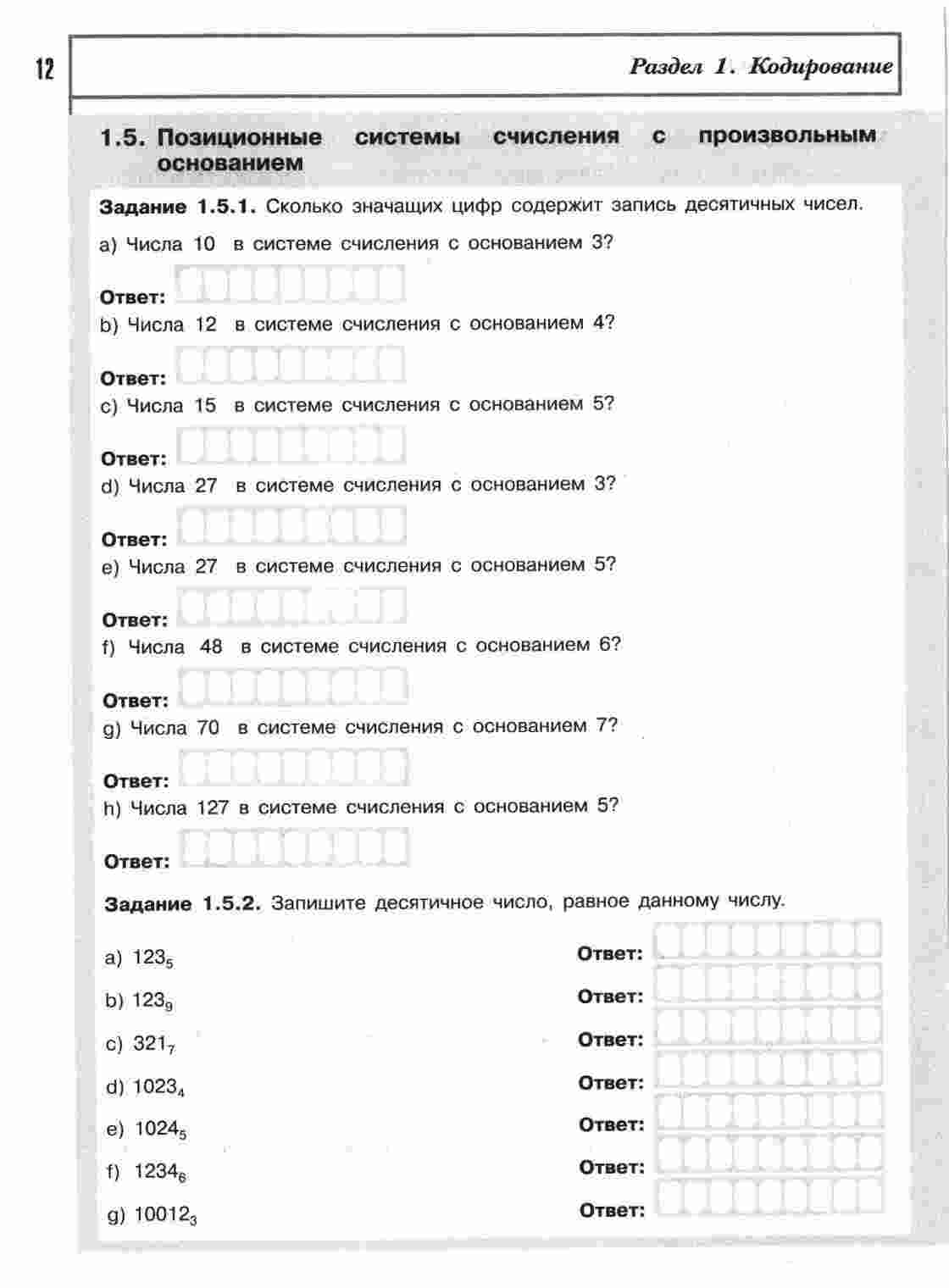 12

Раздел 1. Кодирование

1.5. Позиционные системы счисления с произвольным основанием

Задание 1.5.1. Сколько значащих цифр содержит запись десятичных чисел.

a) Числа 10 в системе счисления с основанием 3?

Ответ:

b) Числа 12 в системе счисления с основанием 4?

Ответ:

c) Числа 15 в системе счисления с основанием 5?

Ответ:

d) Числа 27 в системе счисления с основанием 3?

Ответ:

e) Числа 27 в системе счисления с основанием 5?

Ответ:

f) Числа 48 в системе счисления с основанием 6?

Ответ:

g) Числа 70 в системе счисления с основанием 7?

Ответ:

h) Числа 127 в системе счисления с основанием 5?

Ответ:

Задание 1.5.2. Запишите десятичное число, равное данному числу.

a) $123_5$ Ответ:

b) $123_9$ Ответ:

c) $321_7$ Ответ:

d) $1023_4$ Ответ:

e) $1024_5$ Ответ:

f) $1234_6$ Ответ:

g) $10012_3$ Ответ: